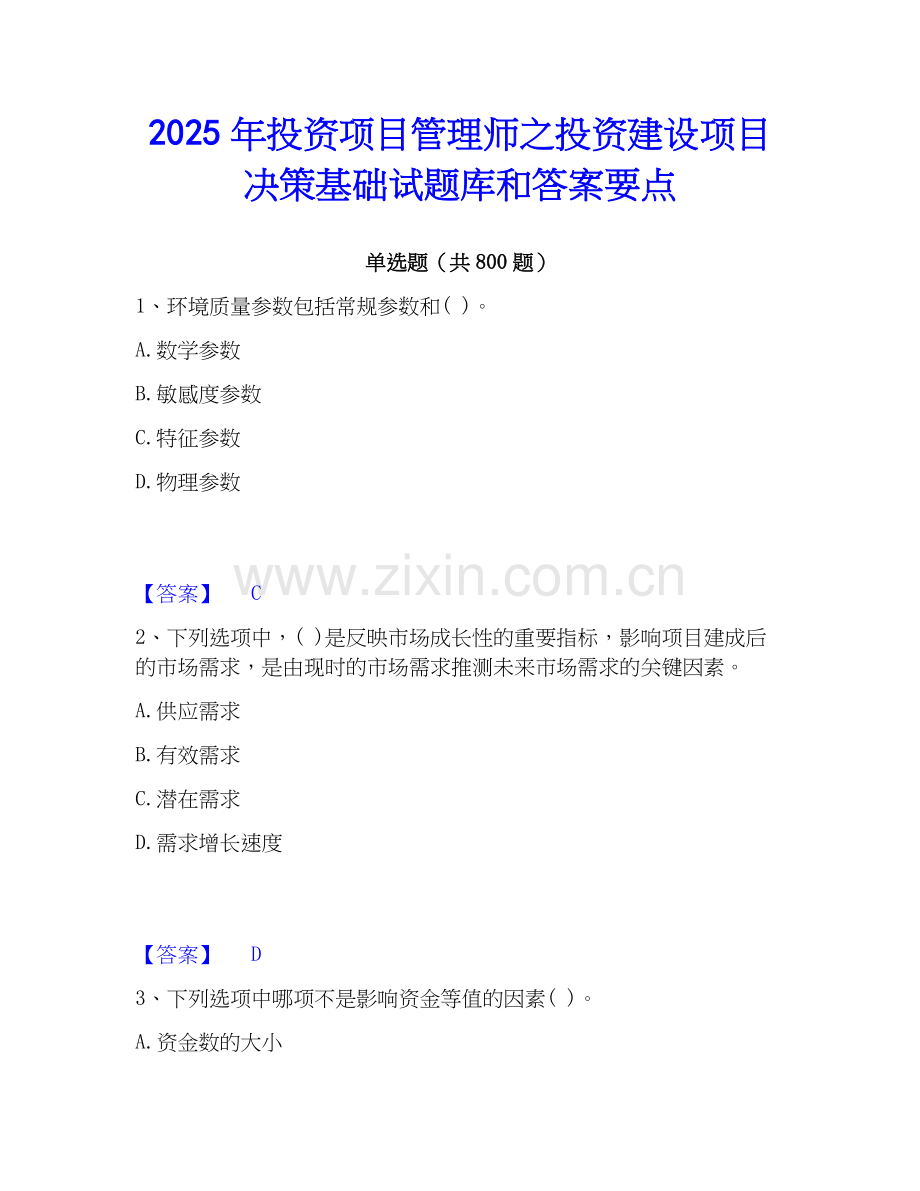 2025年投资项目管理师之投资建设项目决策基础试题库和答案要点

单选题（共800题）

1、环境质量参数包括常规参数和( )。

A.数学参数

B.敏感度参数

C.特征参数

D.物理参数

【答案】 C

2、下列选项中，( )是反映市场成长性的重要指标，影响项目建成后的市场需求，是由现时的市场需求推测未来市场需求的关键因素。

A.供应需求

B.有效需求

C.潜在需求

D.需求增长速度

【答案】 D

3、下列选项中哪项不是影响资金等值的因素( )。

A.资金数的大小

www.zixin.com.cn